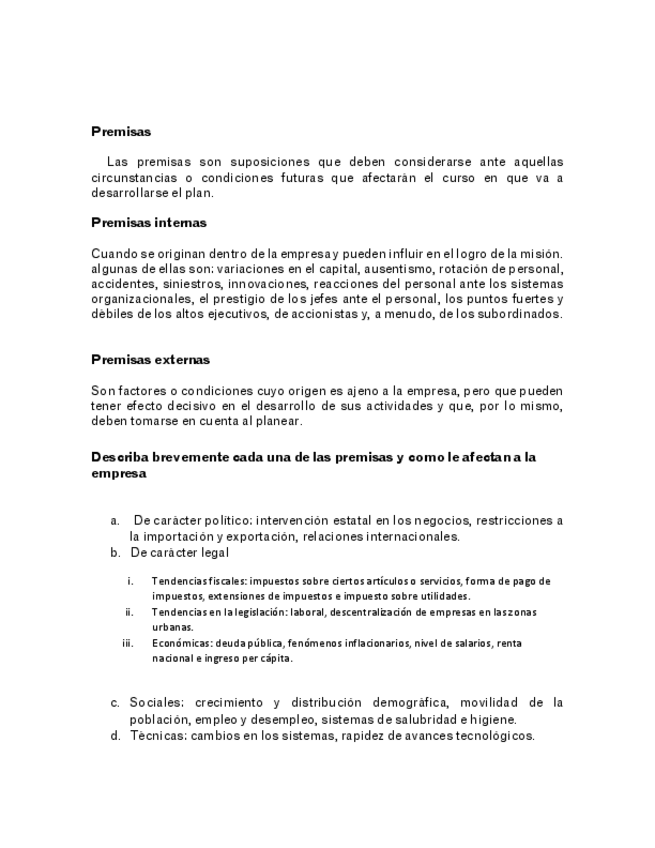 Premisas

Las premisas son suposiciones que deben considerarse ante aquellas circunstancias o condiciones futuras que afectarán el curso en que va a desarrollarse el plan.

Premisas internas

Cuando se originan dentro de la empresa y pueden influir en el logro de la misión. algunas de ellas son: variaciones en el capital, ausentismo, rotación de personal, accidentes, siniestros, innovaciones, reacciones del personal ante los sistemas organizacionales, el prestigio de los jefes ante el personal, los puntos fuertes y débiles de los altos ejecutivos, de accionistas y, a menudo, de los subordinados.

Premisas externas

Son factores o condiciones cuyo origen es ajeno a la empresa, pero que pueden tener efecto decisivo en el desarrollo de sus actividades y que, por lo mismo, deben tomarse en cuenta al planear.

Describa brevemente cada una de las premisas y como le afectan a la empresa

a. De carácter político: intervención estatal en los negocios, restricciones a la importación y exportación, relaciones internacionales.
b. De carácter legal

i. Tendencias fiscales: impuestos sobre ciertos artículos o servicios, forma de pago de impuestos, extensiones de impuestos e impuesto sobre utilidades.
ii. Tendencias en la legislación: laboral, descentralización de empresas en las zonas urbanas.
iii. Económicas: deuda pública, fenómenos inflacionarios, nivel de salarios, renta nacional e ingreso per cápita.

c. Sociales: crecimiento y distribución demográfica, movilidad de la población, empleo y desempleo, sistemas de salubridad e higiene.
d. Técnicas: cambios en los sistemas, rapidez de avances tecnológicos.